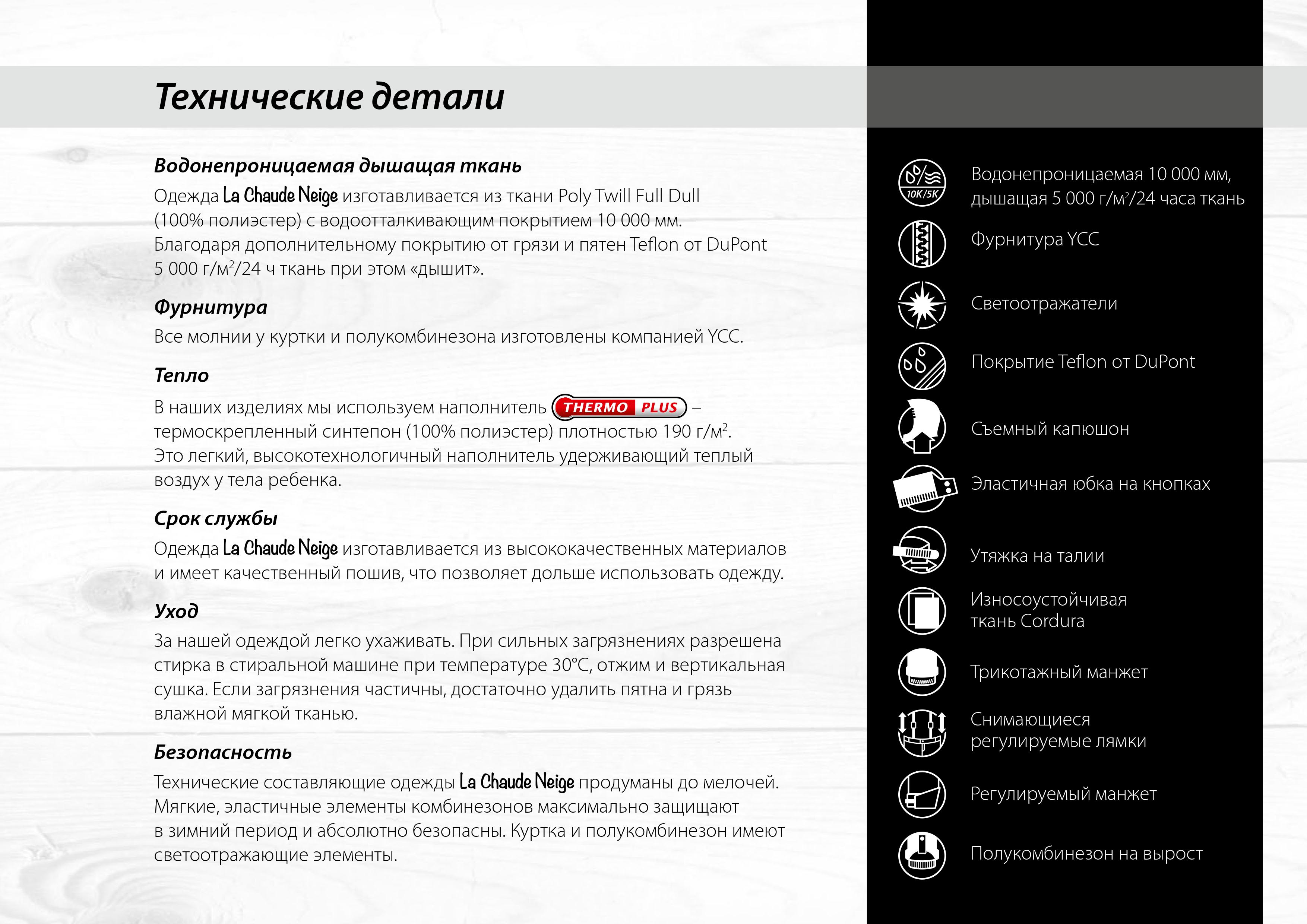 Технические детали

Водонепроницаемая дышащая ткань

Одежда La Chaude Neige изготавливается из ткани Poly Twill Full Dull (100% полиэстер) с водоотталкивающим покрытием 10 000 мм. Благодаря дополнительному покрытию от грязи и пятен Teflon от DuPont 5 000 г/м$^2$/24 ч ткань при этом «дышит».

Фурнитура

Все молнии у куртки и полукомбинезона изготовлены компанией YCC.

Тепло

В наших изделиях мы используем наполнитель THERMO PLUS – термоскрепленный синтепон (100% полиэстер) плотностью 190 г/м$^2$. Это легкий, высокотехнологичный наполнитель удерживающий теплый воздух у тела ребенка.

Срок службы

Одежда La Chaude Neige изготавливается из высококачественных материалов и имеет качественный пошив, что позволяет дольше использовать одежду.

Уход

За нашей одеждой легко ухаживать. При сильных загрязнениях разрешена стирка в стиральной машине при температуре 30°C, отжим и вертикальная сушка. Если загрязнения частичны, достаточно удалить пятна и грязь влажной мягкой тканью.

Безопасность

Технические составляющие одежды La Chaude Neige продуманы до мелочей. Мягкие, эластичные элементы комбинезонов максимально защищают в зимний период и абсолютно безопасны. Куртка и полукомбинезон имеют светоотражающие элементы.

10K/5K Водонепроницаемая 10 000 мм, дышащая 5 000 г/м$^2$/24 часа ткань

Фурнитура YCC

Светоотражатели

Покрытие Teflon от DuPont

Съемный капюшон

Эластичная юбка на кнопках

Утяжка на талии

Износоустойчивая ткань Cordura

Трикотажный манжет

Снимающиеся регулируемые лямки

Регулируемый манжет

Полукомбинезон на вырост